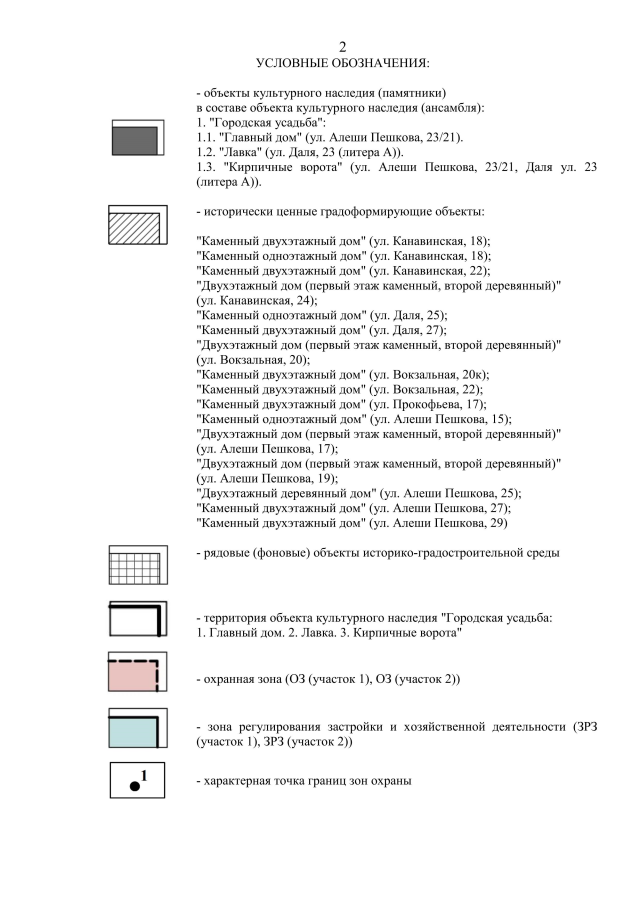 2
УСЛОВНЫЕ ОБОЗНАЧЕНИЯ:

- объекты культурного наследия (памятники) в составе объекта культурного наследия (ансамбля):
1. "Городская усадьба":
1.1. "Главный дом" (ул. Алеши Пешкова, 23/21).
1.2. "Лавка" (ул. Даля, 23 (литера А)).
1.3. "Кирпичные ворота" (ул. Алеши Пешкова, 23/21, Даля ул. 23 (литера А)).

- исторически ценные градоформирующие объекты:

"Каменный двухэтажный дом" (ул. Канавинская, 18);
"Каменный одноэтажный дом" (ул. Канавинская, 18);
"Каменный двухэтажный дом" (ул. Канавинская, 22);
"Двухэтажный дом (первый этаж каменный, второй деревянный)" (ул. Канавинская, 24);
"Каменный одноэтажный дом" (ул. Даля, 25);
"Каменный двухэтажный дом" (ул. Даля, 27);
"Двухэтажный дом (первый этаж каменный, второй деревянный)" (ул. Вокзальная, 20);
"Каменный двухэтажный дом" (ул. Вокзальная, 20к);
"Каменный двухэтажный дом" (ул. Вокзальная, 22);
"Каменный двухэтажный дом" (ул. Прокофьева, 17);
"Каменный одноэтажный дом" (ул. Алеши Пешкова, 15);
"Двухэтажный дом (первый этаж каменный, второй деревянный)" (ул. Алеши Пешкова, 17);
"Двухэтажный дом (первый этаж каменный, второй деревянный)" (ул. Алеши Пешкова, 19);
"Двухэтажный деревянный дом" (ул. Алеши Пешкова, 25);
"Каменный двухэтажный дом" (ул. Алеши Пешкова, 27);
"Каменный двухэтажный дом" (ул. Алеши Пешкова, 29)

- рядовые (фоновые) объекты историко-градостроительной среды

- территория объекта культурного наследия "Городская усадьба: 1. Главный дом. 2. Лавка. 3. Кирпичные ворота"

- охранная зона (ОЗ (участок 1), ОЗ (участок 2))

- зона регулирования застройки и хозяйственной деятельности (ЗРЗ (участок 1), ЗРЗ (участок 2))

1

- характерная точка границ зон охраны